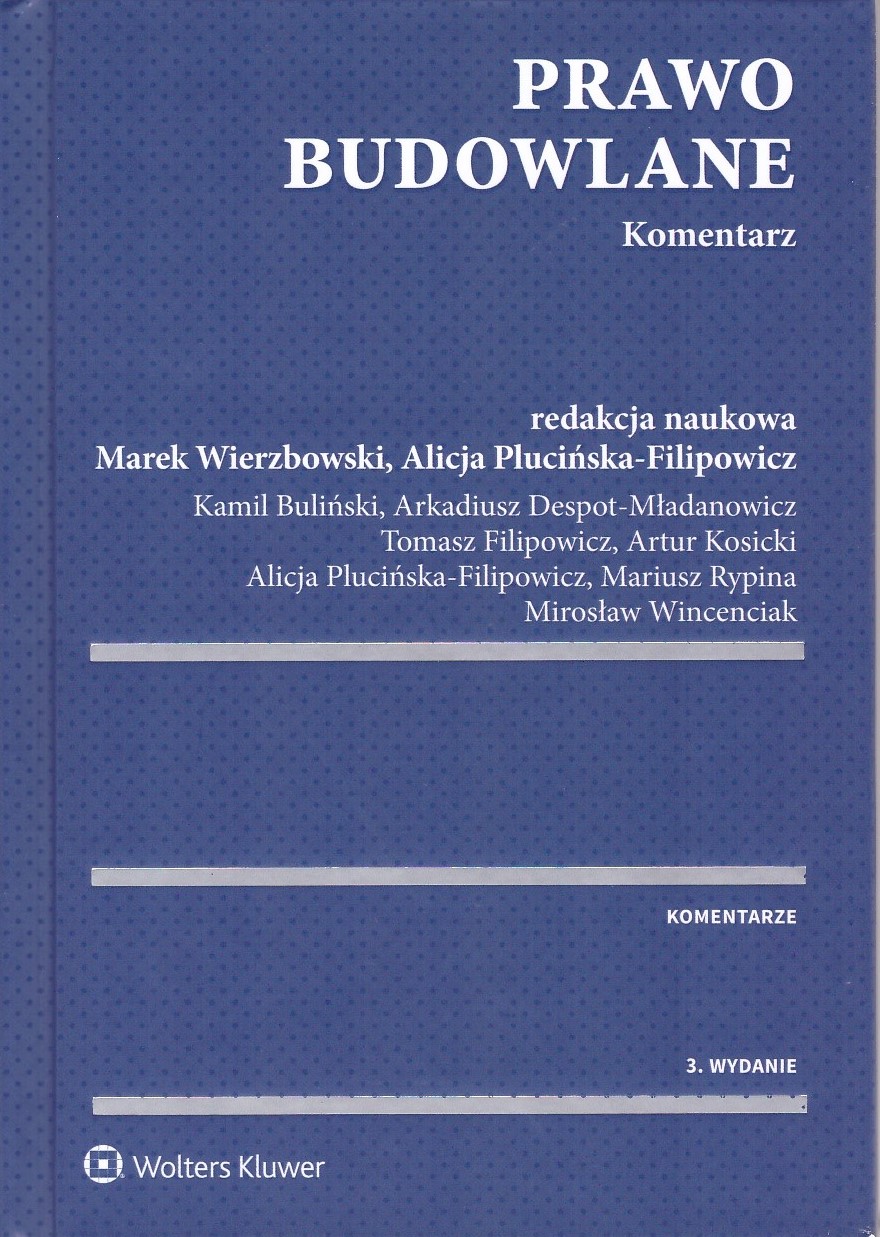 PRAWO
BUDOWLANE
Komentarz

redakcja naukowa
Marek Wierzbowski, Alicja Plucińska-Filipowicz

Kamil Buliński, Arkadiusz Despot-Mładanowicz
Tomasz Filipowicz, Artur Kosicki
Alicja Plucińska-Filipowicz, Mariusz Rypina
Mirosław Wincenciak

KOMENTARZE

3. WYDANIE

Wolters Kluwer